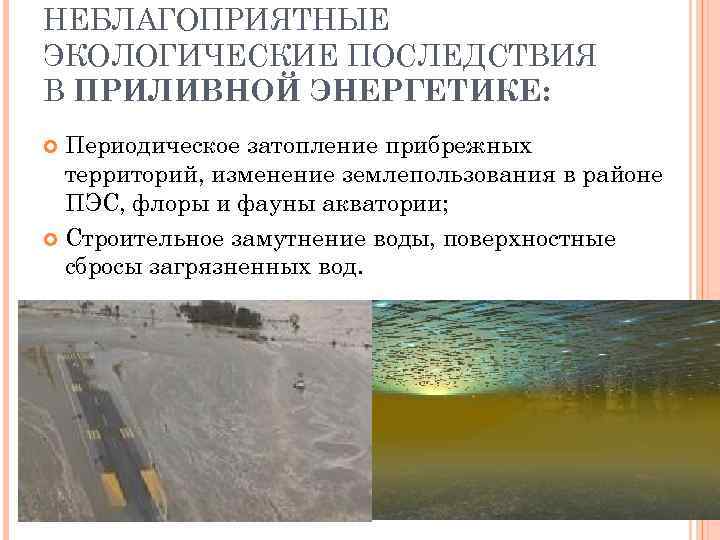 НЕБЛАГОПРИЯТНЫЕ ЭКОЛОГИЧЕСКИЕ ПОСЛЕДСТВИЯ В ПРИЛИВНОЙ ЭНЕРГЕТИКЕ:

• Периодическое затопление прибрежных территорий, изменение землепользования в районе ПЭС, флоры и фауны акватории;
• Строительное замутнение воды, поверхностные сбросы загрязненных вод.